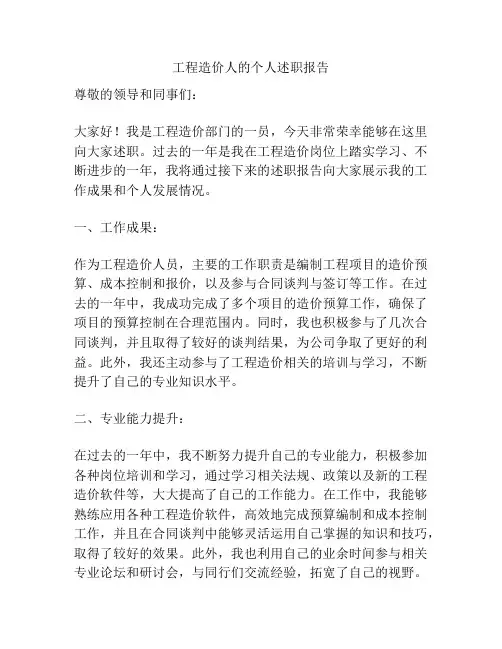 工程造价人的个人述职报告

尊敬的领导和同事们：

大家好！我是工程造价部门的一员，今天非常荣幸能够在这里向大家述职。过去的一年是我在工程造价岗位上踏实学习、不断进步的一年，我将通过接下来的述职报告向大家展示我的工作成果和个人发展情况。

一、工作成果：

作为工程造价人员，主要的工作职责是编制工程项目的造价预算、成本控制和报价，以及参与合同谈判与签订等工作。在过去的一年中，我成功完成了多个项目的造价预算工作，确保了项目的预算控制在合理范围内。同时，我也积极参与了几次合同谈判，并且取得了较好的谈判结果，为公司争取了更好的利益。此外，我还主动参与了工程造价相关的培训与学习，不断提升了自己的专业知识水平。

二、专业能力提升：

在过去的一年中，我不断努力提升自己的专业能力，积极参加各种岗位培训和学习，通过学习相关法规、政策以及新的工程造价软件等，大大提高了自己的工作能力。在工作中，我能够熟练应用各种工程造价软件，高效地完成预算编制和成本控制工作，并且在合同谈判中能够灵活运用自己掌握的知识和技巧，取得了较好的效果。此外，我也利用自己的业余时间参与相关专业论坛和研讨会，与同行们交流经验，拓宽了自己的视野。